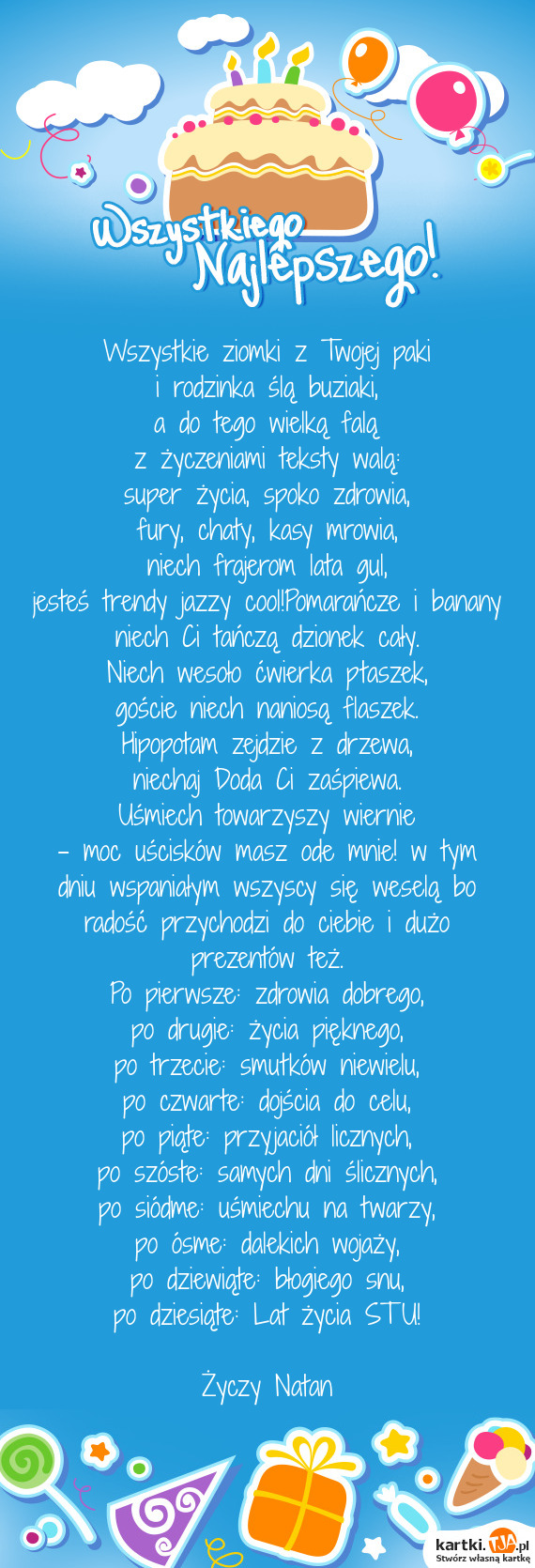 Wszystkiego Najlepszego!

Wszystkie ziomki z Twojej paki
i rodzinka ślą buziaki,
a do tego wielką falą
z życzeniami teksty walą:
super życia, spoko zdrowia,
fury, chaty, kasy mrowia,
niech frajerom lata gul,
jesteś trendy jazzy cool!Pomarańcze i banany
niech Ci tańczą dzionek cały.
Niech wesoło ćwierka ptaszek,
goście niech naniosą flaszek.
Hipopotam zejdzie z drzewa,
niechaj Doda Ci zaśpiewa.
Uśmiech towarzyszy wiernie
- moc uścisków masz ode mnie! w tym dniu wspaniałym wszyscy się weselą bo radość przychodzi do ciebie i dużo prezentów też.
Po pierwsze: zdrowia dobrego,
po drugie: życia pięknego,
po trzecie: smutków niewielu,
po czwarte: dojścia do celu,
po piąte: przyjaciół licznych,
po szóste: samych dni ślicznych,
po siódme: uśmiechu na twarzy,
po ósme: dalekich wojaży,
po dziewiąte: błogiego snu,
po dziesiąte: Lat życia STU!

Życzy Natan

kartki.TJA.pl
Stwórz własną kartkę